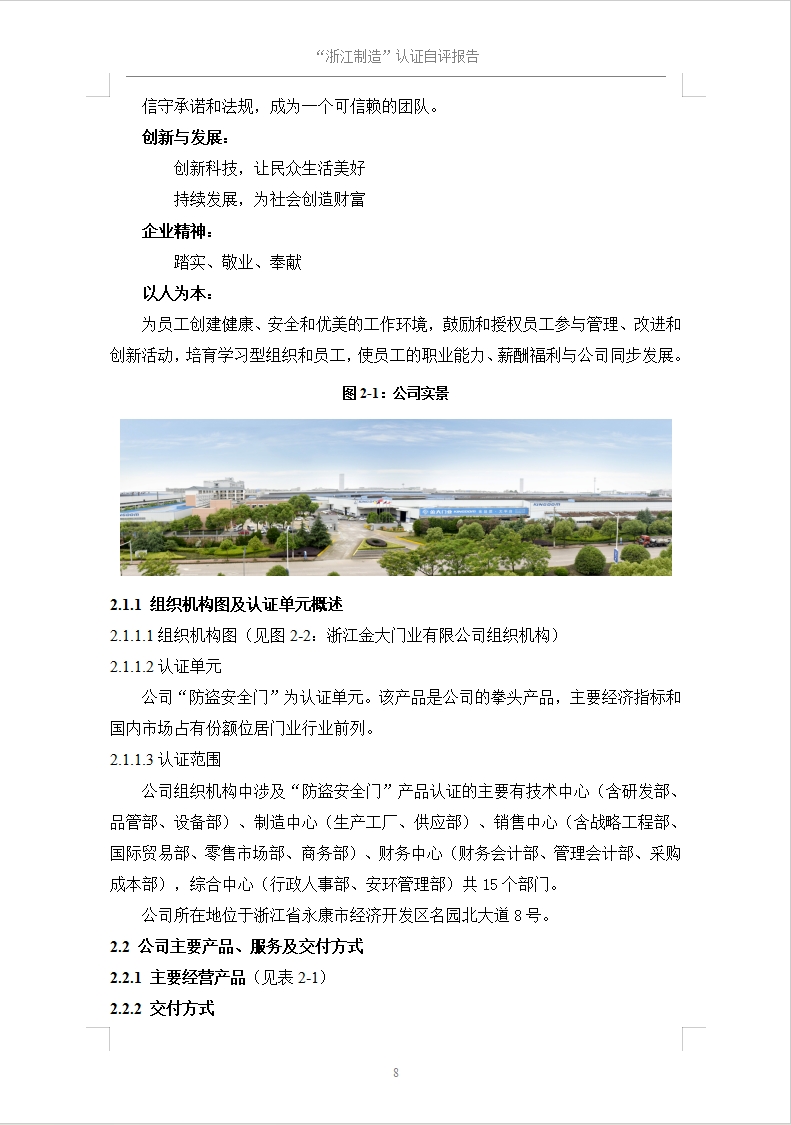 “浙江制造”认证自评报告

信守承诺和法规，成为一个可信赖的团队。

创新与发展：

创新科技，让民众生活美好

持续发展，为社会创造财富

企业精神：

踏实、敬业、奉献

以人为本：

为员工创建健康、安全和优美的工作环境，鼓励和授权员工参与管理、改进和创新活动，培育学习型组织和员工，使员工的职业能力、薪酬福利与公司同步发展。

图 2-1：公司实景

2.1.1 组织机构图及认证单元概述

2.1.1.1 组织机构图（见图 2-2：浙江金大门业有限公司组织机构）

2.1.1.2 认证单元

公司“防盗安全门”为认证单元。该产品是公司的拳头产品，主要经济指标和国内市场占有份额位居门业行业前列。

2.1.1.3 认证范围

公司组织机构中涉及“防盗安全门”产品认证的主要有技术中心（含研发部、品管部、设备部）、制造中心（生产工厂、供应部）、销售中心（含战略工程部、国际贸易部、零售市场部、商务部）、财务中心（财务会计部、管理会计部、采购成本部），综合中心（行政人事部、安环管理部）共 15 个部门。

公司所在地位于浙江省永康市经济开发区名园北大道 8 号。

2.2 公司主要产品、服务及交付方式

2.2.1 主要经营产品（见表 2-1）

2.2.2 交付方式

8